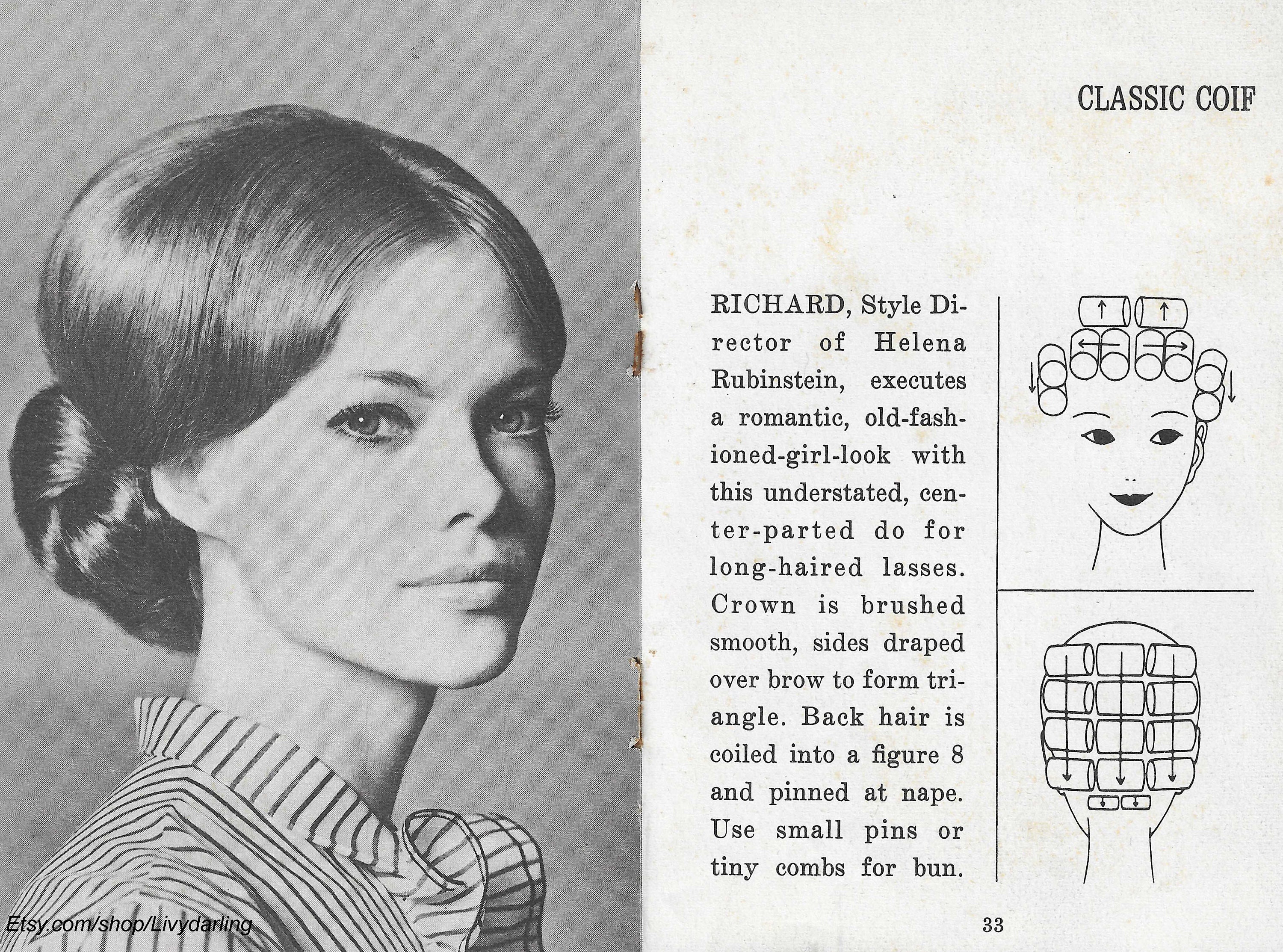 Etsy.com/shop/Livydarling

CLASSIC COIF

RICHARD, Style Director of Helena Rubinstein, executes a romantic, old-fashioned-girl-look with this understated, center-parted do for long-haired lasses. Crown is brushed smooth, sides draped over brow to form triangle. Back hair is coiled into a figure 8 and pinned at nape. Use small pins or tiny combs for bun.

33